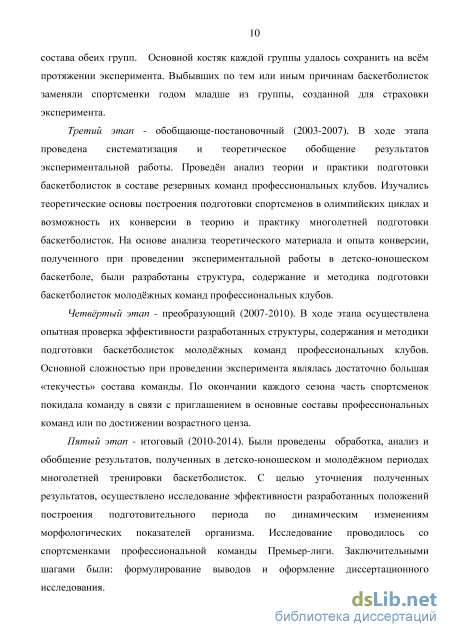 10

состава обеих групп. Основной костяк каждой группы удалось сохранить на всём протяжении эксперимента. Выбывших по тем или иным причинам баскетболисток заменяли спортсменки годом младше из группы, созданной для страховки эксперимента.

Третий этап - обобщающе-постановочный (2003-2007). В ходе этапа проведена систематизация и теоретическое обобщение результатов экспериментальной работы. Проведён анализ теории и практики подготовки баскетболисток в составе резервных команд профессиональных клубов. Изучались теоретические основы построения подготовки спортсменов в олимпийских циклах и возможность их конверсии в теорию и практику многолетней подготовки баскетболисток. На основе анализа теоретического материала и опыта конверсии, полученного при проведении экспериментальной работы в детско-юношеском баскетболе, были разработаны структура, содержание и методика подготовки баскетболисток молодёжных команд профессиональных клубов.

Четвёртый этап - преобразующий (2007-2010). В ходе этапа осуществлена опытная проверка эффективности разработанных структуры, содержания и методики подготовки баскетболисток молодёжных команд профессиональных клубов. Основной сложностью при проведении эксперимента являлась достаточно большая «текучесть» состава команды. По окончании каждого сезона часть спортсменок покидала команду в связи с приглашением в основные составы профессиональных команд или по достижении возрастного ценза.

Пятый этап - итоговый (2010-2014). Были проведены обработка, анализ и обобщение результатов, полученных в детско-юношеском и молодёжном периодах многолетней тренировки баскетболисток. С целью уточнения полученных результатов, осуществлено исследование эффективности разработанных положений построения подготовительного периода по динамическим изменениям морфологических показателей организма. Исследование проводилось со спортсменками профессиональной команды Премьер-лиги. Заключительными шагами были: формулирование выводов и оформление диссертационного исследования.

dsLib.net
библиотека диссертаций